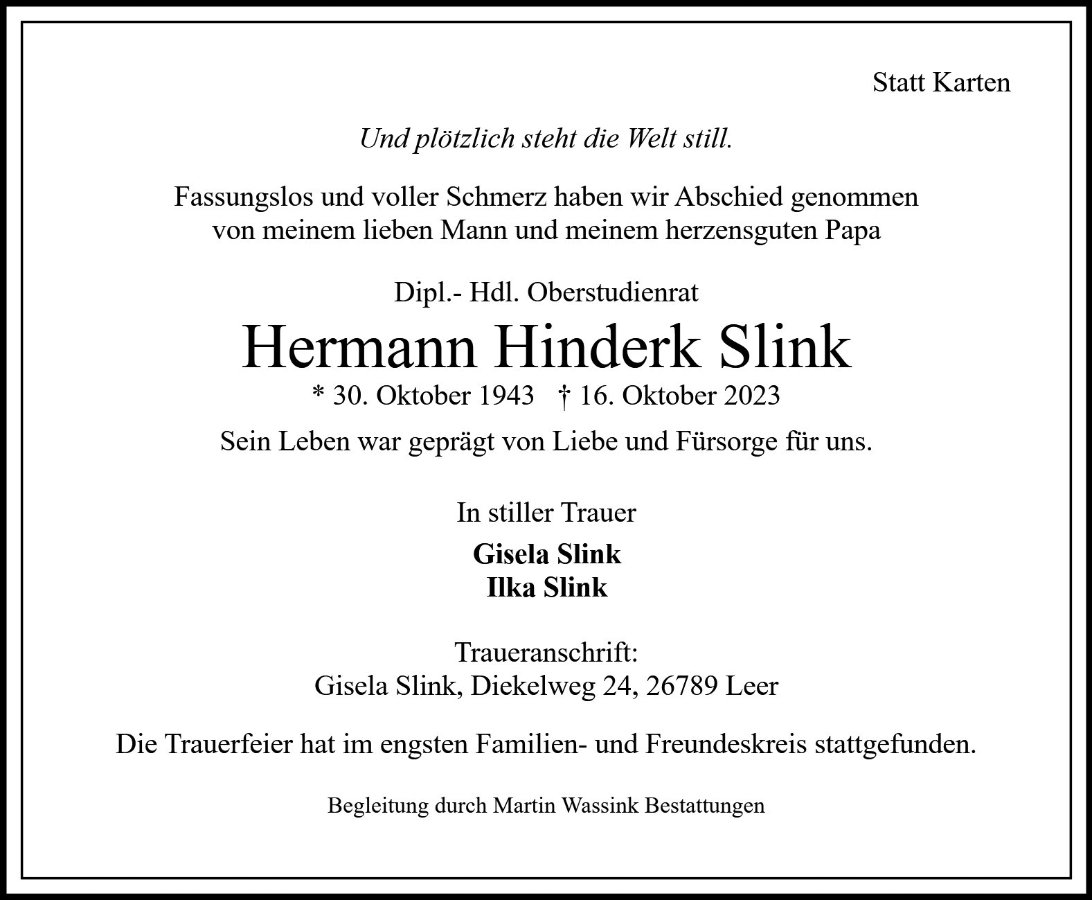 Statt Karten

Und plötzlich steht die Welt still.

Fassungslos und voller Schmerz haben wir Abschied genommen von meinem lieben Mann und meinem herzensguten Papa

Dipl.- Hdl. Oberstudienrat

Hermann Hinderk Slink

* 30. Oktober 1943 † 16. Oktober 2023

Sein Leben war geprägt von Liebe und Fürsorge für uns.

In stiller Trauer

Gisela Slink
Ilka Slink

Traueranschrift:
Gisela Slink, Diekelweg 24, 26789 Leer

Die Trauerfeier hat im engsten Familien- und Freundeskreis stattgefunden.

Begleitung durch Martin Wassink Bestattungen